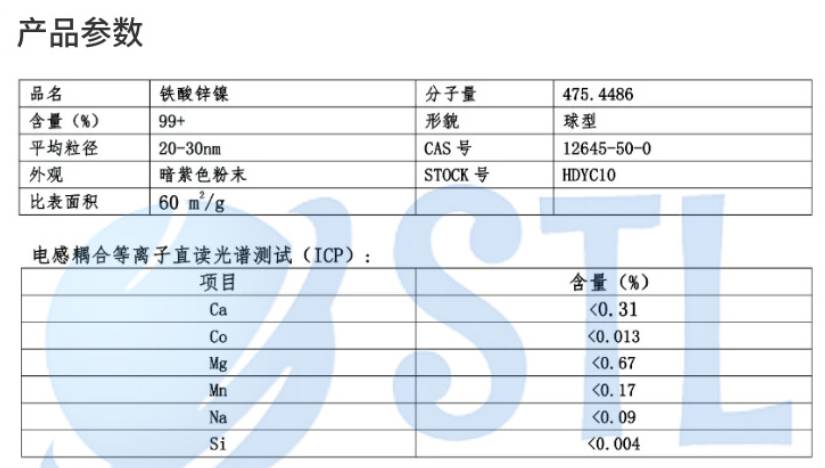 产品参数

| 品名 | 铁酸锌镍 | 分子量 | 475.4486 |
|---|---|---|---|
| 含量（%） | 99+ | 形貌 | 球型 |
| 平均粒径 | 20-30nm | CAS 号 | 12645-50-0 |
| 外观 | 暗紫色粉末 | STOCK 号 | HDYC10 |
| 比表面积 | 60 $m^2/g$ | | |

电感耦合等离子直读光谱测试（ICP）：

| 项目 | 含量（%） |
|---|---|
| Ca | <0.31 |
| Co | <0.013 |
| Mg | <0.67 |
| Mn | <0.17 |
| Na | <0.09 |
| Si | <0.004 |

STL